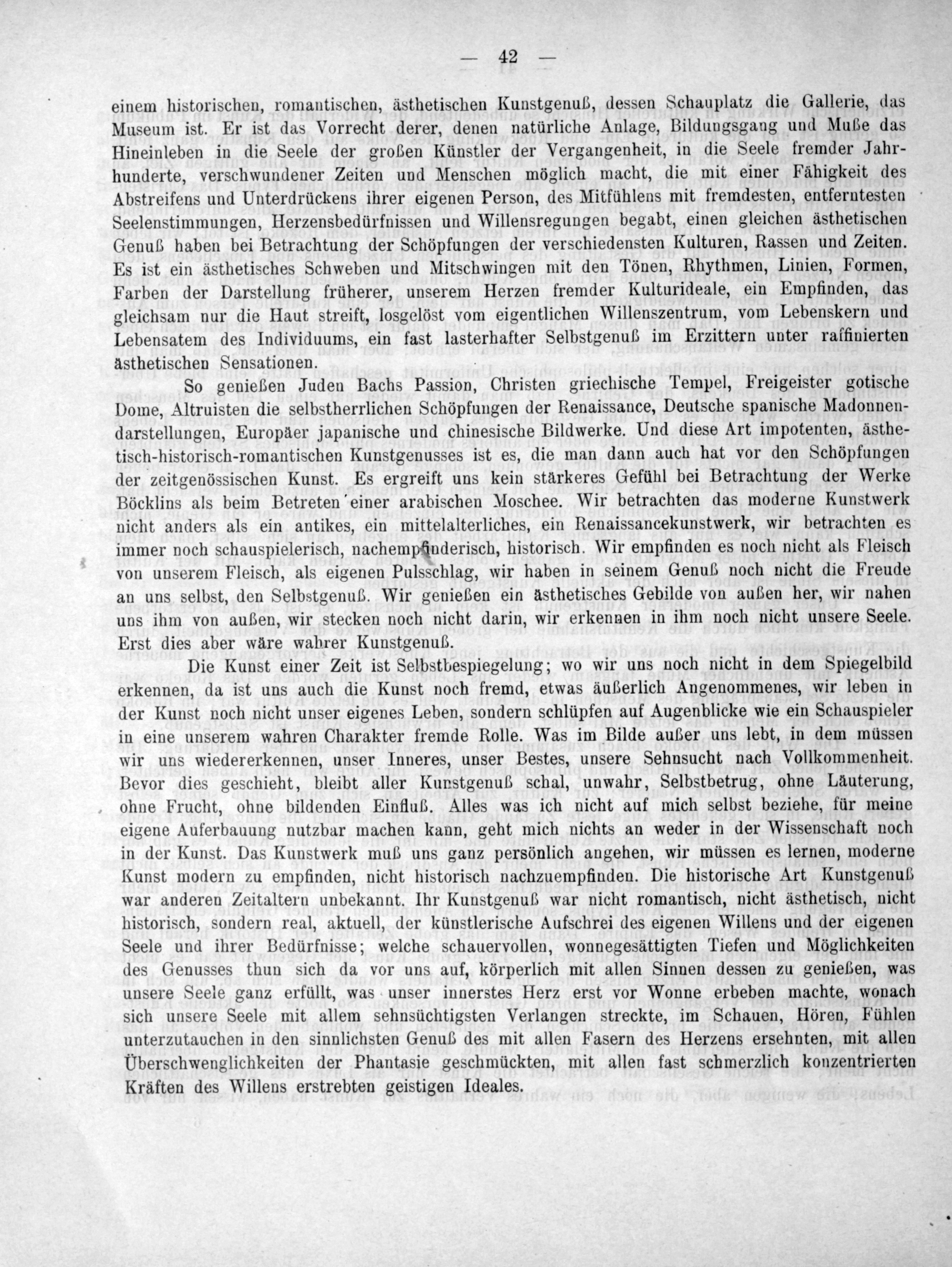 — 42 —

einem historischen, romantischen, ästhetischen Kunstgenuß, dessen Schauplatz die Gallerie, das Museum ist. Er ist das Vorrecht derer, denen natürliche Anlage, Bildungsgang und Muße das Hineinleben in die Seele der großen Künstler der Vergangenheit, in die Seele fremder Jahrhunderte, verschwundener Zeiten und Menschen möglich macht, die mit einer Fähigkeit des Abstreifens und Unterdrückens ihrer eigenen Person, des Mitfühlens mit fremdesten, entferntesten Seelenstimmungen, Herzensbedürfnissen und Willensregungen begabt, einen gleichen ästhetischen Genuß haben bei Betrachtung der Schöpfungen der verschiedensten Kulturen, Rassen und Zeiten. Es ist ein ästhetisches Schweben und Mitschwingen mit den Tönen, Rhythmen, Linien, Formen, Farben der Darstellung früherer, unserem Herzen fremder Kulturideale, ein Empfinden, das gleichsam nur die Haut streift, losgelöst vom eigentlichen Willenszentrum, vom Lebenskern und Lebensatem des Individuums, ein fast lasterhafter Selbstgenuß im Erzittern unter raffinierten ästhetischen Sensationen.

So genießen Juden Bachs Passion, Christen griechische Tempel, Freigeister gotische Dome, Altruisten die selbstherrlichen Schöpfungen der Renaissance, Deutsche spanische Madonnendarstellungen, Europäer japanische und chinesische Bildwerke. Und diese Art impotenten, ästhetisch-historisch-romantischen Kunstgenusses ist es, die man dann auch hat vor den Schöpfungen der zeitgenössischen Kunst. Es ergreift uns kein stärkeres Gefühl bei Betrachtung der Werke Böcklins als beim Betreten einer arabischen Moschee. Wir betrachten das moderne Kunstwerk nicht anders als ein antikes, ein mittelalterliches, ein Renaissancekunstwerk, wir betrachten es immer noch schauspielerisch, nachempfinderisch, historisch. Wir empfinden es noch nicht als Fleisch von unserem Fleisch, als eigenen Pulsschlag, wir haben in seinem Genuß noch nicht die Freude an uns selbst, den Selbstgenuß. Wir genießen ein ästhetisches Gebilde von außen her, wir nahen uns ihm von außen, wir stecken noch nicht darin, wir erkennen in ihm noch nicht unsere Seele. Erst dies aber wäre wahrer Kunstgenuß.

Die Kunst einer Zeit ist Selbstbespiegelung; wo wir uns noch nicht in dem Spiegelbild erkennen, da ist uns auch die Kunst noch fremd, etwas äußerlich Angenommenes, wir leben in der Kunst noch nicht unser eigenes Leben, sondern schlüpfen auf Augenblicke wie ein Schauspieler in eine unserem wahren Charakter fremde Rolle. Was im Bilde außer uns lebt, in dem müssen wir uns wiedererkennen, unser Inneres, unser Bestes, unsere Sehnsucht nach Vollkommenheit. Bevor dies geschieht, bleibt aller Kunstgenuß schal, unwahr, Selbstbetrug, ohne Läuterung, ohne Frucht, ohne bildenden Einfluß. Alles was ich nicht auf mich selbst beziehe, für meine eigene Auferbauung nutzbar machen kann, geht mich nichts an weder in der Wissenschaft noch in der Kunst. Das Kunstwerk muß uns ganz persönlich angehen, wir müssen es lernen, moderne Kunst modern zu empfinden, nicht historisch nachzuempfinden. Die historische Art Kunstgenuß war anderen Zeitaltern unbekannt. Ihr Kunstgenuß war nicht romantisch, nicht ästhetisch, nicht historisch, sondern real, aktuell, der künstlerische Aufschrei des eigenen Willens und der eigenen Seele und ihrer Bedürfnisse; welche schauervollen, wonnegesättigten Tiefen und Möglichkeiten des Genusses thun sich da vor uns auf, körperlich mit allen Sinnen dessen zu genießen, was unsere Seele ganz erfüllt, was unser innerstes Herz erst vor Wonne erbeben machte, wonach sich unsere Seele mit allem sehnsüchtigsten Verlangen streckte, im Schauen, Hören, Fühlen unterzutauchen in den sinnlichsten Genuß des mit allen Fasern des Herzens ersehnten, mit allen Überschwenglichkeiten der Phantasie geschmückten, mit allen fast schmerzlich konzentrierten Kräften des Willens erstrebten geistigen Ideales.